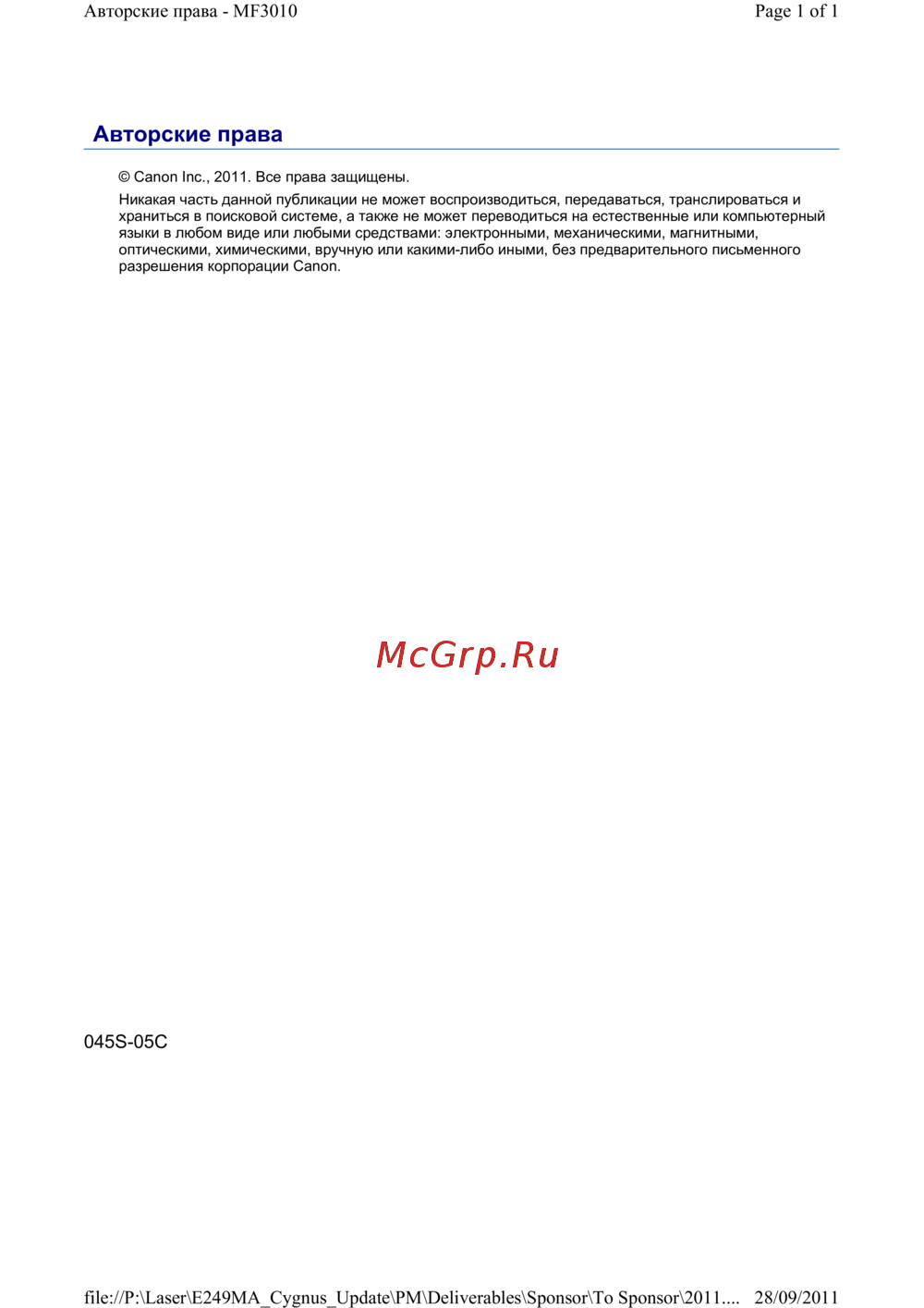 Авторские права - MF3010 Page 1 of 1

Авторские права

© Canon Inc., 2011. Все права защищены.

Никакая часть данной публикации не может воспроизводиться, передаваться, транслироваться и храниться в поисковой системе, а также не может переводиться на естественные или компьютерный языки в любом виде или любыми средствами: электронными, механическими, магнитными, оптическими, химическими, вручную или какими-либо иными, без предварительного письменного разрешения корпорации Canon.

McGrp.Ru

045S-05C

file://P:\Laser\E249MA_Cygnus_Update\PM\Deliverables\Sponsor\To Sponsor\2011.... 28/09/2011